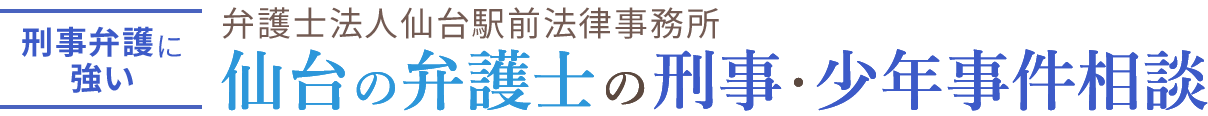 刑事弁護に強い

弁護士法人仙台駅前法律事務所

仙台の弁護士の刑事･少年事件相談